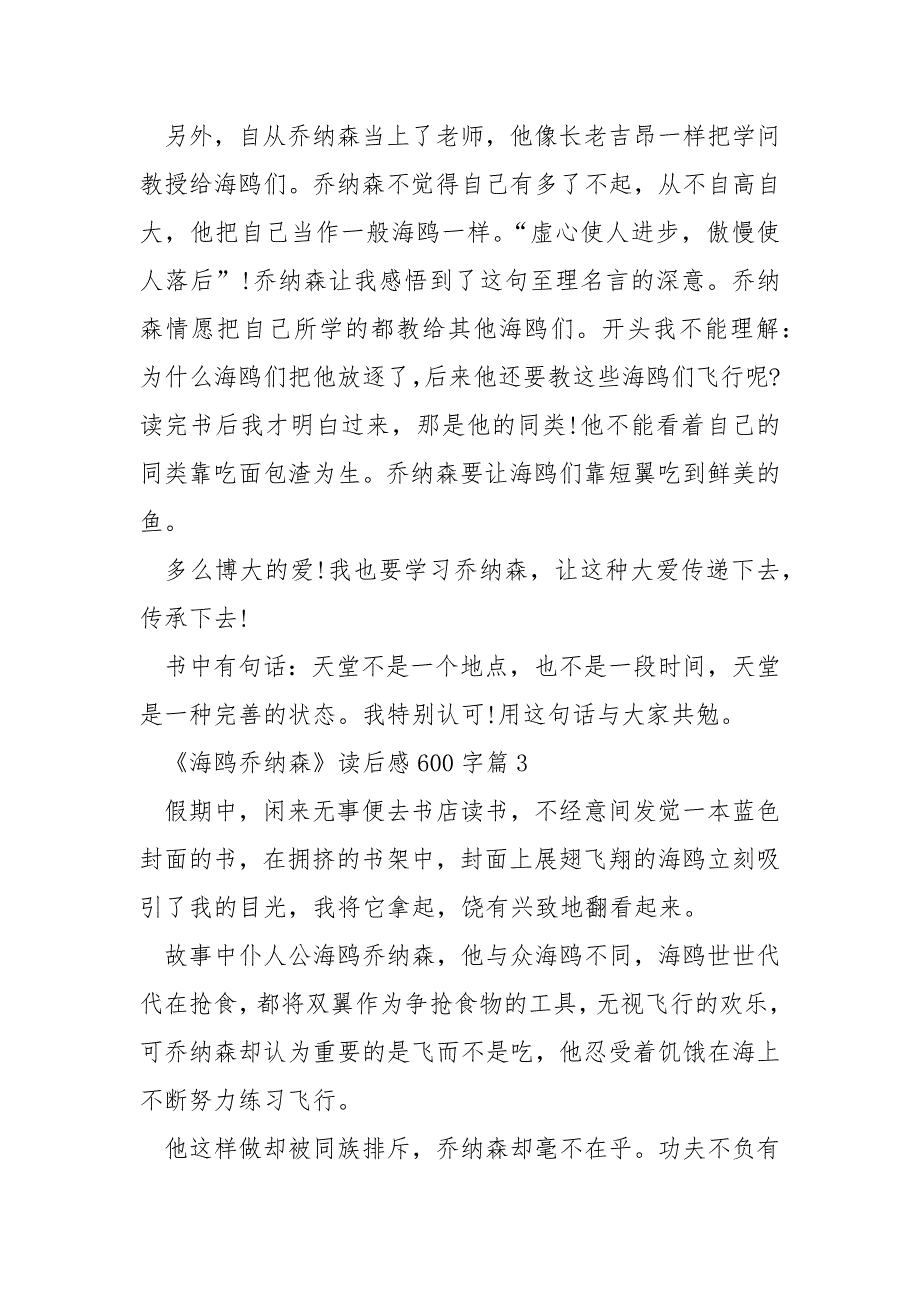 另外，自从乔纳森当上了老师，他像长老吉昂一样把学问教授给海鸥们。乔纳森不觉得自己有多了不起，从不自高自大，他把自己当作一般海鸥一样。“虚心使人进步，傲慢使人落后”!乔纳森让我感悟到了这句至理名言的深意。乔纳森情愿把自己所学的都教给其他海鸥们。开头我不能理解：为什么海鸥们把他放逐了,后来他还要教这些海鸥们飞行呢?读完书后我才明白过来，那是他的同类!他不能看着自己的同类靠吃面包渣为生。乔纳森要让海鸥们靠短翼吃到鲜美的鱼。

多么博大的爱!我也要学习乔纳森，让这种大爱传递下去，传承下去!

书中有句话：天堂不是一个地点，也不是一段时间，天堂是一种完善的状态。我特别认可!用这句话与大家共勉。

《海鸥乔纳森》读后感600字篇3

假期中，闲来无事便去书店读书，不经意间发觉一本蓝色封面的书，在拥挤的书架中，封面上展翅飞翔的海鸥立刻吸引了我的目光，我将它拿起，饶有兴致地翻看起来。

故事中仆人公海鸥乔纳森，他与众海鸥不同，海鸥世世代代在抢食，都将双翼作为争抢食物的工具，无视飞行的欢乐，可乔纳森却认为重要的是飞而不是吃，他忍受着饥饿在海上不断努力练习飞行。

他这样做却被同族排斥，乔纳森却毫不在乎。功夫不负有